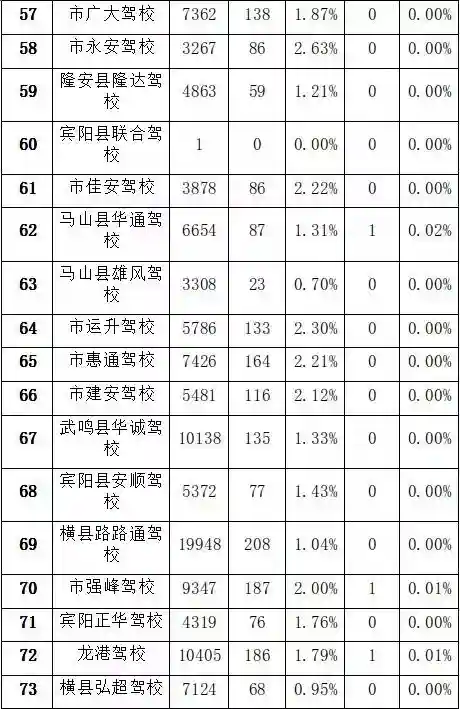 | 57 | 市广大驾校 | 7362 | 138 | 1.87% | 0 | 0.00% |
|---|---|---|---|---|---|---|
| 58 | 市永安驾校 | 3267 | 86 | 2.63% | 0 | 0.00% |
| 59 | 隆安县隆达驾校 | 4863 | 59 | 1.21% | 0 | 0.00% |
| 60 | 宾阳县联合驾校 | 1 | 0 | 0.00% | 0 | 0.00% |
| 61 | 市佳安驾校 | 3878 | 86 | 2.22% | 0 | 0.00% |
| 62 | 马山县华通驾校 | 6654 | 87 | 1.31% | 1 | 0.02% |
| 63 | 马山县雄风驾校 | 3308 | 23 | 0.70% | 0 | 0.00% |
| 64 | 市运升驾校 | 5786 | 133 | 2.30% | 0 | 0.00% |
| 65 | 市惠通驾校 | 7426 | 164 | 2.21% | 0 | 0.00% |
| 66 | 市建安驾校 | 5481 | 116 | 2.12% | 0 | 0.00% |
| 67 | 武鸣县华诚驾校 | 10138 | 135 | 1.33% | 0 | 0.00% |
| 68 | 宾阳县安顺驾校 | 5372 | 77 | 1.43% | 0 | 0.00% |
| 69 | 横县路路通驾校 | 19948 | 208 | 1.04% | 0 | 0.00% |
| 70 | 市强峰驾校 | 9347 | 187 | 2.00% | 1 | 0.01% |
| 71 | 宾阳正华驾校 | 4319 | 76 | 1.76% | 0 | 0.00% |
| 72 | 龙港驾校 | 10405 | 186 | 1.79% | 1 | 0.01% |
| 73 | 横县弘超驾校 | 7124 | 68 | 0.95% | 0 | 0.00% |